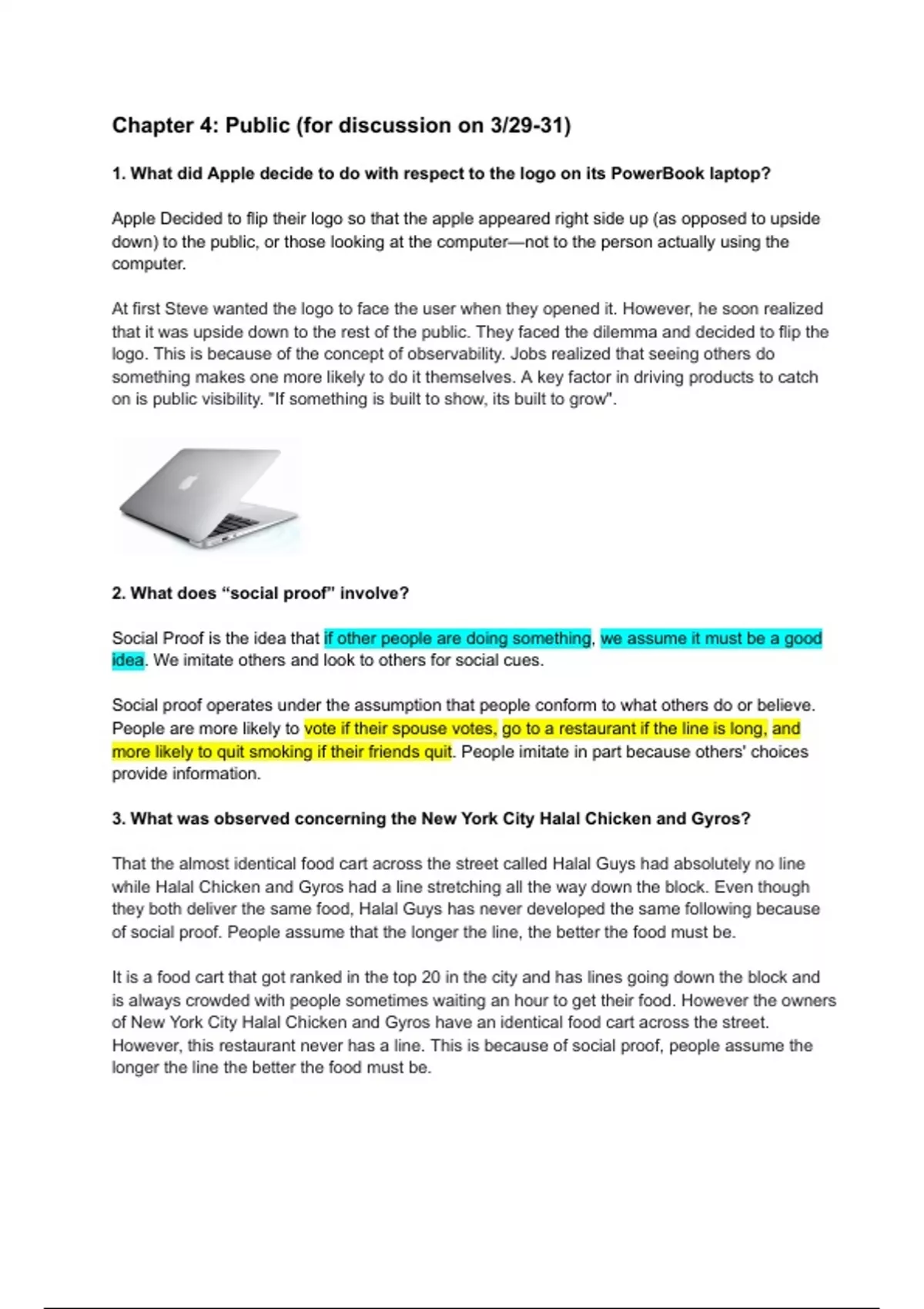 Chapter 4: Public (for discussion on 3/29-31)

1. What did Apple decide to do with respect to the logo on its PowerBook laptop?

Apple Decided to flip their logo so that the apple appeared right side up (as opposed to upside down) to the public, or those looking at the computer—not to the person actually using the computer.

At first Steve wanted the logo to face the user when they opened it. However, he soon realized that it was upside down to the rest of the public. They faced the dilemma and decided to flip the logo. This is because of the concept of observability. Jobs realized that seeing others do something makes one more likely to do it themselves. A key factor in driving products to catch on is public visibility. "If something is built to show, its built to grow".

2. What does “social proof” involve?

Social Proof is the idea that if other people are doing something, we assume it must be a good idea. We imitate others and look to others for social cues.

Social proof operates under the assumption that people conform to what others do or believe. People are more likely to vote if their spouse votes, go to a restaurant if the line is long, and more likely to quit smoking if their friends quit. People imitate in part because others' choices provide information.

3. What was observed concerning the New York City Halal Chicken and Gyros?

That the almost identical food cart across the street called Halal Guys had absolutely no line while Halal Chicken and Gyros had a line stretching all the way down the block. Even though they both deliver the same food, Halal Guys has never developed the same following because of social proof. People assume that the longer the line, the better the food must be.

It is a food cart that got ranked in the top 20 in the city and has lines going down the block and is always crowded with people sometimes waiting an hour to get their food. However the owners of New York City Halal Chicken and Gyros have an identical food cart across the street. However, this restaurant never has a line. This is because of social proof, people assume the longer the line the better the food must be.